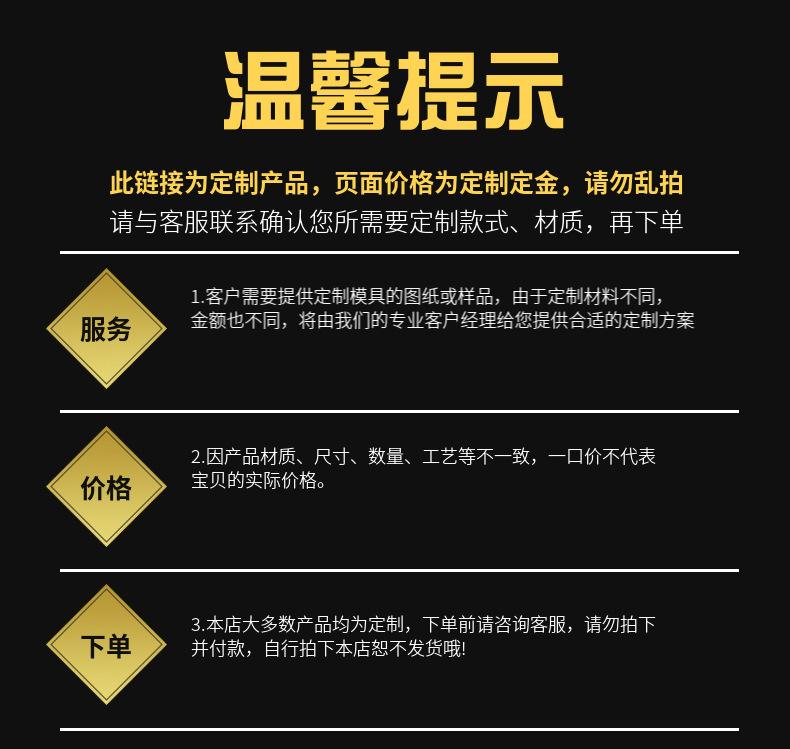 温馨提示

此链接为定制产品，页面价格为定制定金，请勿乱拍

请与客服联系确认您所需要定制款式、材质，再下单

服务

1.客户需要提供定制模具的图纸或样品，由于定制材料不同，金额也不同，将由我们的专业客户经理给您提供合适的定制方案

价格

2.因产品材质、尺寸、数量、工艺等不一致，一口价不代表宝贝的实际价格。

下单

3.本店大多数产品均为定制，下单前请咨询客服，请勿拍下并付款，自行拍下本店恕不发货哦!